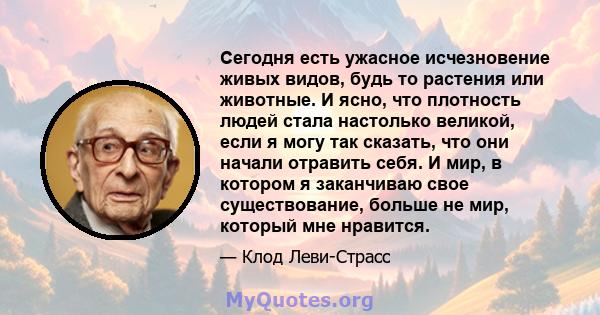 Сегодня есть ужасное исчезновение живых видов, будь то растения или животные. И ясно, что плотность людей стала настолько великой, если я могу так сказать, что они начали отравить себя. И мир, в котором я заканчиваю свое существование, больше не мир, который мне нравится.

— Клод Леви-Страсс

MyQuotes.org